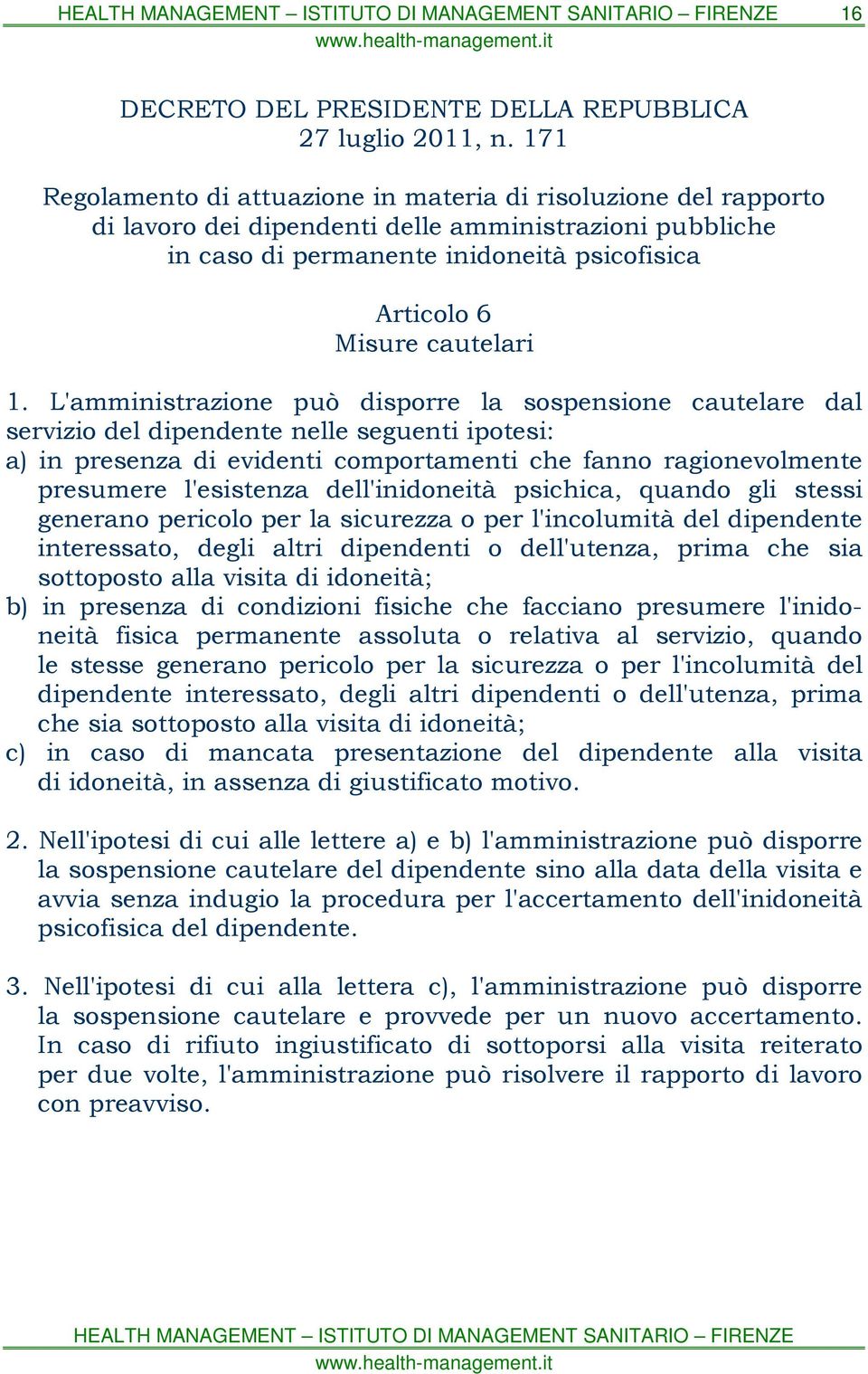 HEALTH MANAGEMENT – ISTITUTO DI MANAGEMENT SANITARIO – FIRENZE 16
www.health-management.it

DECRETO DEL PRESIDENTE DELLA REPUBBLICA
27 luglio 2011, n. 171

Regolamento di attuazione in materia di risoluzione del rapporto di lavoro dei dipendenti delle amministrazioni pubbliche in caso di permanente inidoneità psicofisica

Articolo 6
Misure cautelari

1. L'amministrazione può disporre la sospensione cautelare dal servizio del dipendente nelle seguenti ipotesi:
a) in presenza di evidenti comportamenti che fanno ragionevolmente presumere l'esistenza dell'inidoneità psichica, quando gli stessi generano pericolo per la sicurezza o per l'incolumità del dipendente interessato, degli altri dipendenti o dell'utenza, prima che sia sottoposto alla visita di idoneità;
b) in presenza di condizioni fisiche che facciano presumere l'inidoneità fisica permanente assoluta o relativa al servizio, quando le stesse generano pericolo per la sicurezza o per l'incolumità del dipendente interessato, degli altri dipendenti o dell'utenza, prima che sia sottoposto alla visita di idoneità;
c) in caso di mancata presentazione del dipendente alla visita di idoneità, in assenza di giustificato motivo.

2. Nell'ipotesi di cui alle lettere a) e b) l'amministrazione può disporre la sospensione cautelare del dipendente sino alla data della visita e avvia senza indugio la procedura per l'accertamento dell'inidoneità psicofisica del dipendente.

3. Nell'ipotesi di cui alla lettera c), l'amministrazione può disporre la sospensione cautelare e provvede per un nuovo accertamento. In caso di rifiuto ingiustificato di sottoporsi alla visita reiterato per due volte, l'amministrazione può risolvere il rapporto di lavoro con preavviso.

HEALTH MANAGEMENT – ISTITUTO DI MANAGEMENT SANITARIO – FIRENZE
www.health-management.it